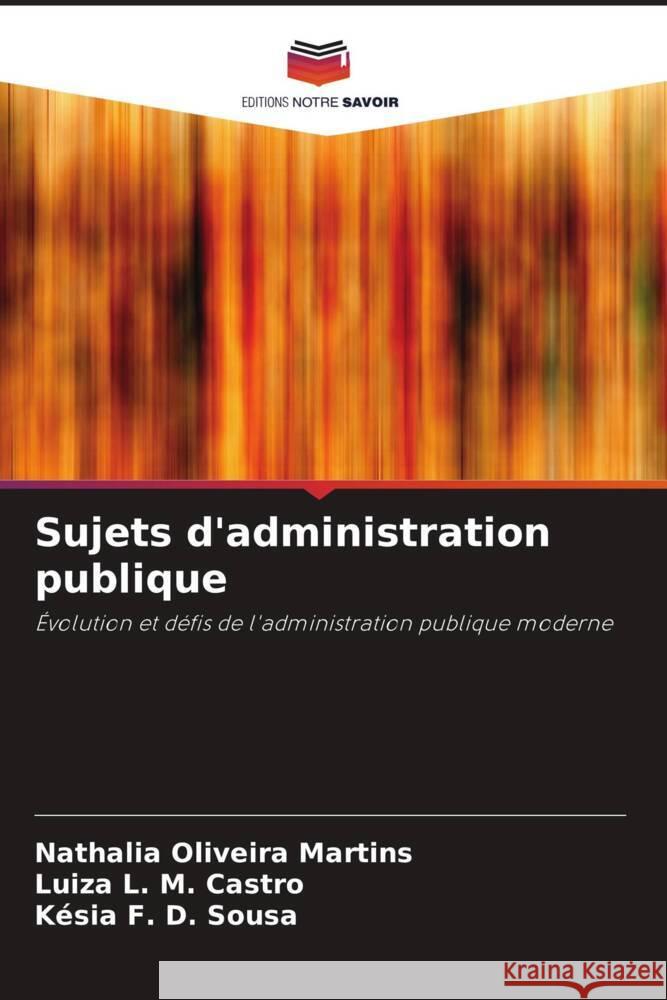 EDITIONS NOTRE SAVOIR

Sujets d'administration publique

Évolution et défis de l'administration publique moderne

Nathalia Oliveira Martins
Luiza L. M. Castro
Késia F. D. Sousa